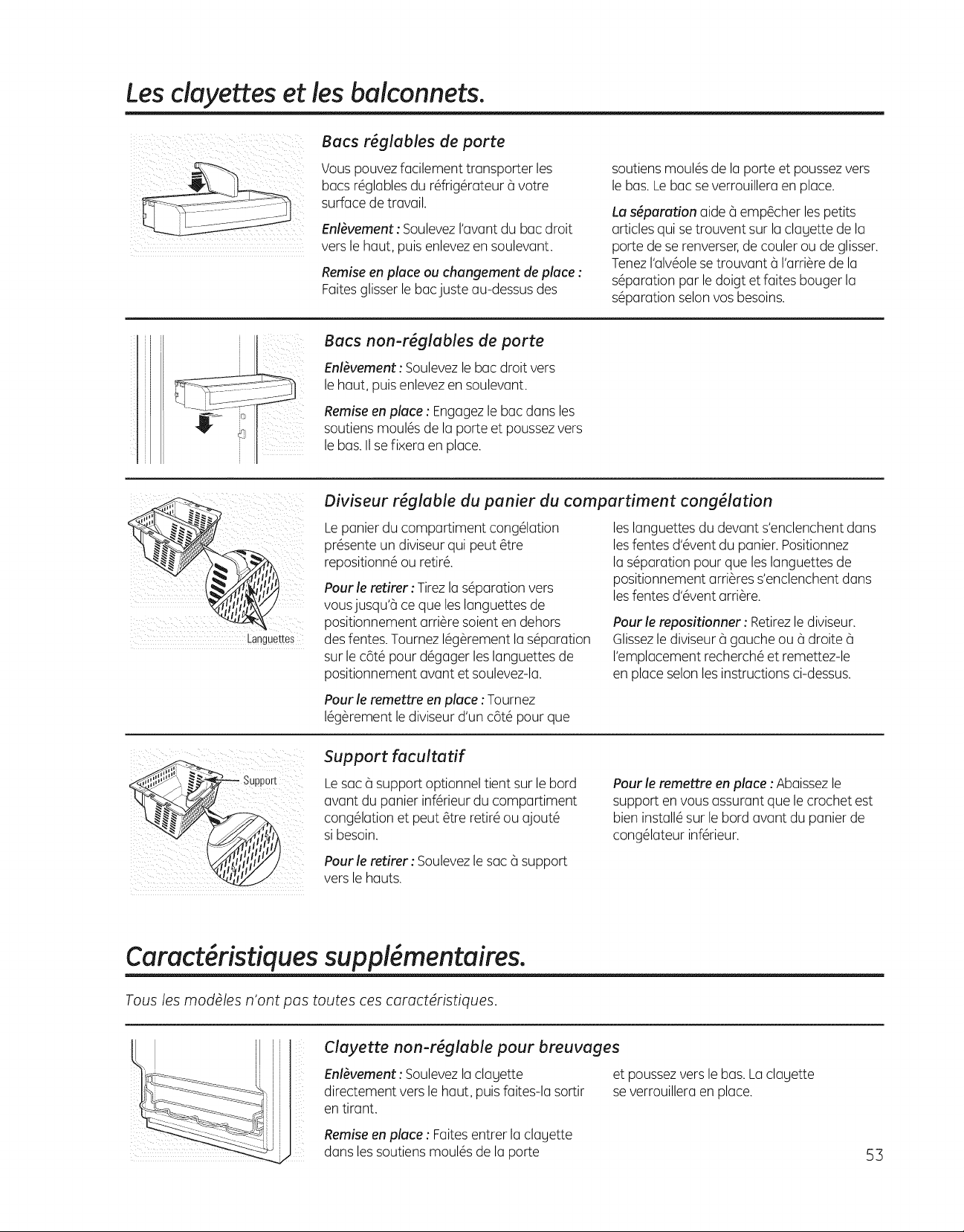 Les clayettes et les balconnets.

Bacs réglables de porte

Vous pouvez facilement transporter les bacs réglables du réfrigérateur à votre surface de travail.

Enlèvement : Soulevez l'avant du bac droit vers le haut, puis enlevez en soulevant.

Remise en place ou changement de place : Faites glisser le bac juste au-dessus des soutiens moulés de la porte et poussez vers le bas. Le bac se verrouillera en place.

La séparation aide à empêcher les petits articles qui se trouvent sur la clayette de la porte de se renverser, de couler ou de glisser. Tenez l'alvéole se trouvant à l'arrière de la séparation par le doigt et faites bouger la séparation selon vos besoins.

Bacs non-réglables de porte

Enlèvement : Soulevez le bac droit vers le haut, puis enlevez en soulevant.

Remise en place : Engagez le bac dans les soutiens moulés de la porte et poussez vers le bas. Il se fixera en place.

Languettes

Diviseur réglable du panier du compartiment congélation

Le panier du compartiment congélation présente un diviseur qui peut être repositionné ou retiré.

Pour le retirer : Tirez la séparation vers vous jusqu'à ce que les languettes de positionnement arrière soient en dehors des fentes. Tournez légèrement la séparation sur le côté pour dégager les languettes de positionnement avant et soulevez-la.

Pour le remettre en place : Tournez légèrement le diviseur d'un côté pour que les languettes du devant s'enclenchent dans les fentes d'évent du panier. Positionnez la séparation pour que les languettes de positionnement arrières s'enclenchent dans les fentes d'évent arrière.

Pour le repositionner : Retirez le diviseur. Glissez le diviseur à gauche ou à droite à l'emplacement recherché et remettez-le en place selon les instructions ci-dessus.

Support

Support facultatif

Le sac à support optionnel tient sur le bord avant du panier inférieur du compartiment congélation et peut être retiré ou ajouté si besoin.

Pour le retirer : Soulevez le sac à support vers le hauts.

Pour le remettre en place : Abaissez le support en vous assurant que le crochet est bien installé sur le bord avant du panier de congélateur inférieur.

Caractéristiques supplémentaires.

Tous les modèles n'ont pas toutes ces caractéristiques.

Clayette non-réglable pour breuvages

Enlèvement : Soulevez la clayette directement vers le haut, puis faites-la sortir en tirant.

Remise en place : Faites entrer la clayette dans les soutiens moulés de la porte et poussez vers le bas. La clayette se verrouillera en place.

53